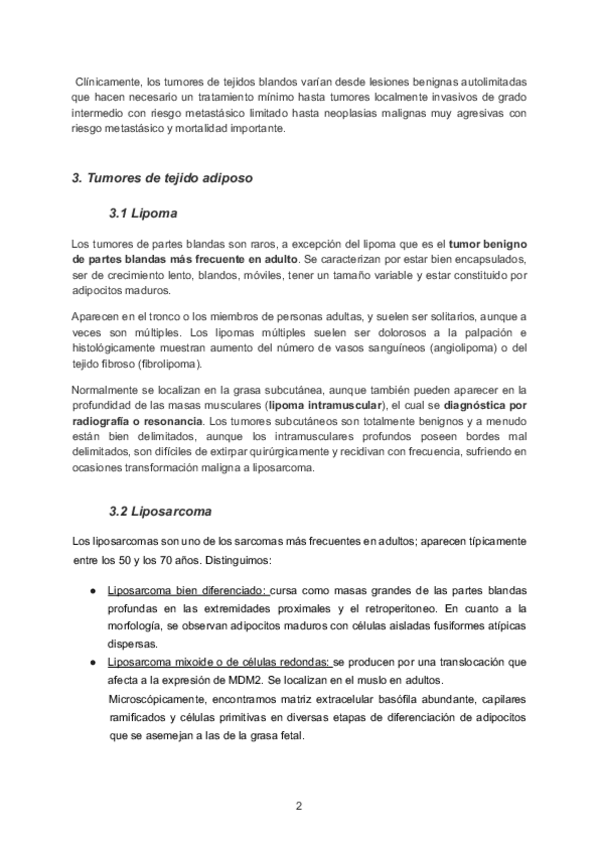 Clínicamente, los tumores de tejidos blandos varían desde lesiones benignas autolimitadas que hacen necesario un tratamiento mínimo hasta tumores localmente invasivos de grado intermedio con riesgo metastásico limitado hasta neoplasias malignas muy agresivas con riesgo metastásico y mortalidad importante.

3. Tumores de tejido adiposo

3.1 Lipoma

Los tumores de partes blandas son raros, a excepción del lipoma que es el tumor benigno de partes blandas más frecuente en adulto. Se caracterizan por estar bien encapsulados, ser de crecimiento lento, blandos, móviles, tener un tamaño variable y estar constituido por adipocitos maduros.

Aparecen en el tronco o los miembros de personas adultas, y suelen ser solitarios, aunque a veces son múltiples. Los lipomas múltiples suelen ser dolorosos a la palpación e histológicamente muestran aumento del número de vasos sanguíneos (angiolipoma) o del tejido fibroso (fibrolipoma).

Normalmente se localizan en la grasa subcutánea, aunque también pueden aparecer en la profundidad de las masas musculares (lipoma intramuscular), el cual se diagnóstica por radiografía o resonancia. Los tumores subcutáneos son totalmente benignos y a menudo están bien delimitados, aunque los intramusculares profundos poseen bordes mal delimitados, son difíciles de extirpar quirúrgicamente y recidivan con frecuencia, sufriendo en ocasiones transformación maligna a liposarcoma.

3.2 Liposarcoma

Los liposarcomas son uno de los sarcomas más frecuentes en adultos; aparecen típicamente entre los 50 y los 70 años. Distinguimos:

● Liposarcoma bien diferenciado: cursa como masas grandes de las partes blandas profundas en las extremidades proximales y el retroperitoneo. En cuanto a la morfología, se observan adipocitos maduros con células aisladas fusiformes atípicas dispersas.
● Liposarcoma mixoide o de células redondas: se producen por una translocación que afecta a la expresión de MDM2. Se localizan en el muslo en adultos.
Microscópicamente, encontramos matriz extracelular basófila abundante, capilares ramificados y células primitivas en diversas etapas de diferenciación de adipocitos que se asemejan a las de la grasa fetal.

2